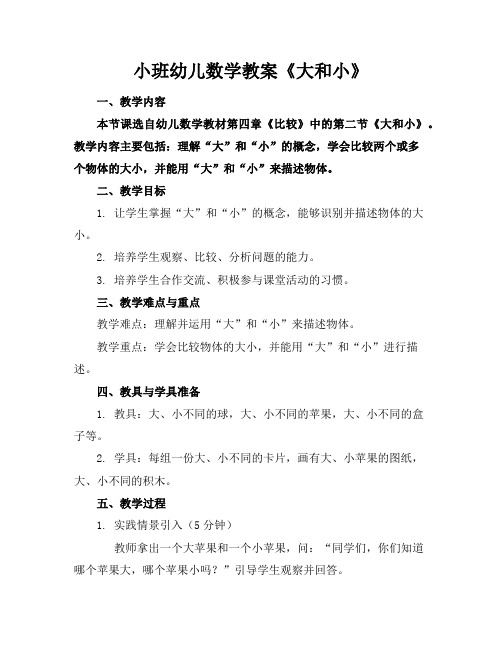 小班幼儿数学教案《大和小》

一、教学内容

本节课选自幼儿数学教材第四章《比较》中的第二节《大和小》。教学内容主要包括：理解“大”和“小”的概念，学会比较两个或多个物体的大小，并能用“大”和“小”来描述物体。

二、教学目标

1. 让学生掌握“大”和“小”的概念，能够识别并描述物体的大小。

2. 培养学生观察、比较、分析问题的能力。

3. 培养学生合作交流、积极参与课堂活动的习惯。

三、教学难点与重点

教学难点：理解并运用“大”和“小”来描述物体。

教学重点：学会比较物体的大小，并能用“大”和“小”进行描述。

四、教具与学具准备

1. 教具：大、小不同的球，大、小不同的苹果，大、小不同的盒子等。

2. 学具：每组一份大、小不同的卡片，画有大、小苹果的图纸，大、小不同的积木。

五、教学过程

1. 实践情景引入（5 分钟）

教师拿出一个大苹果和一个小苹果，问：“同学们，你们知道哪个苹果大，哪个苹果小吗？”引导学生观察并回答。